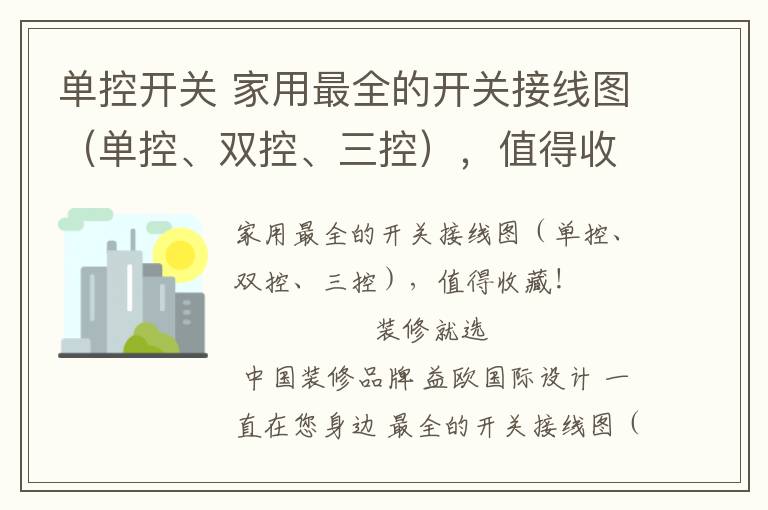 单控开关 家用最全的开关接线图（单控、双控、三控），值得收

家用最全的开关接线图（单控、双控、三控），值得收藏！

装修就选

中国装修品牌 益欧国际设计 一直在您身边 最全的开关接线图（